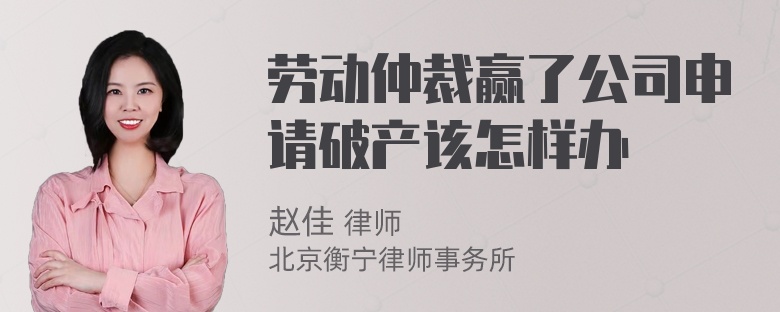 劳动仲裁赢了公司申请破产该怎样办

赵佳 律师
北京衡宁律师事务所